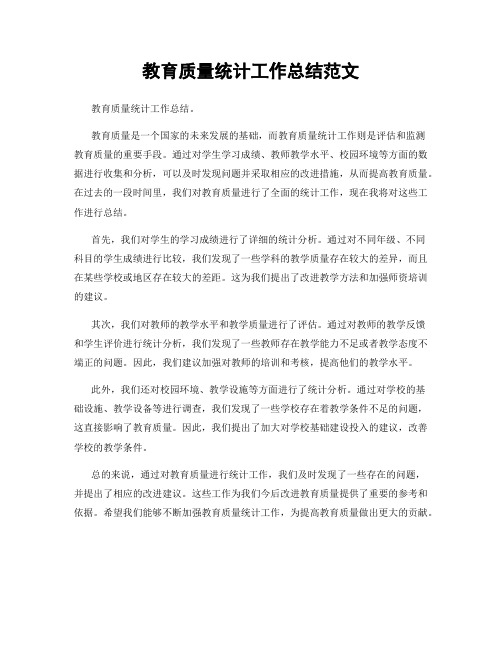 教育质量统计工作总结范文

教育质量统计工作总结。

教育质量是一个国家的未来发展的基础，而教育质量统计工作则是评估和监测教育质量的重要手段。通过对学生学习成绩、教师教学水平、校园环境等方面的数据进行收集和分析，可以及时发现问题并采取相应的改进措施，从而提高教育质量。在过去的一段时间里，我们对教育质量进行了全面的统计工作，现在我将对这些工作进行总结。

首先，我们对学生的学习成绩进行了详细的统计分析。通过对不同年级、不同科目的学生成绩进行比较，我们发现了一些学科的教学质量存在较大的差异，而且在某些学校或地区存在较大的差距。这为我们提出了改进教学方法和加强师资培训的建议。

其次，我们对教师的教学水平和教学质量进行了评估。通过对教师的教学反馈和学生评价进行统计分析，我们发现了一些教师存在教学能力不足或者教学态度不端正的问题。因此，我们建议加强对教师的培训和考核，提高他们的教学水平。

此外，我们还对校园环境、教学设施等方面进行了统计分析。通过对学校的基础设施、教学设备等进行调查，我们发现了一些学校存在着教学条件不足的问题，这直接影响了教育质量。因此，我们提出了加大对学校基础建设投入的建议，改善学校的教学条件。

总的来说，通过对教育质量进行统计工作，我们及时发现了一些存在的问题，并提出了相应的改进建议。这些工作为我们今后改进教育质量提供了重要的参考和依据。希望我们能够不断加强教育质量统计工作，为提高教育质量做出更大的贡献。